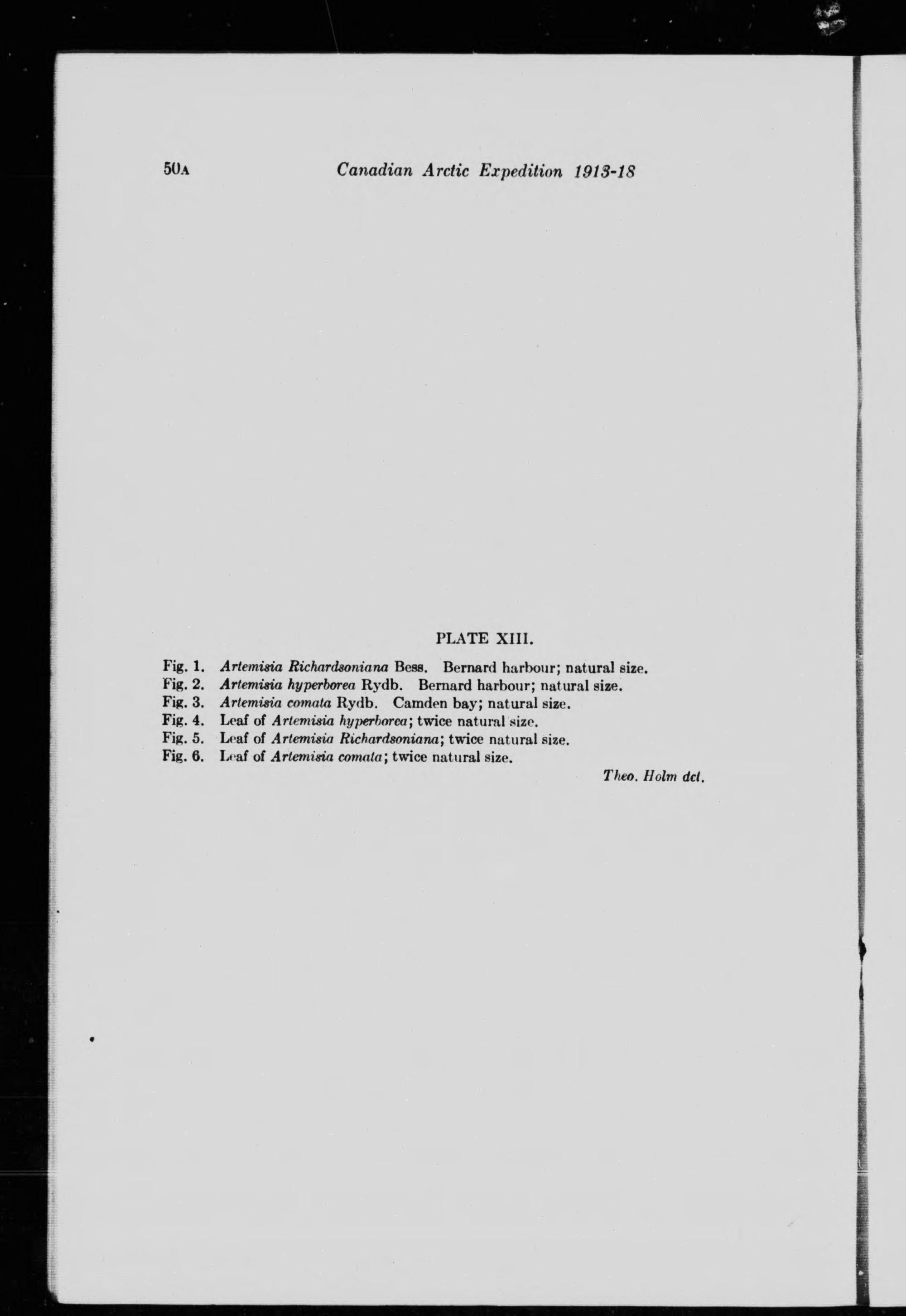 50A Canadian Arctic Expedition 1913-18

PLATE XIII.

Fig. 1. Artemisia Richardsoniana Bess. Bernard harbour; natural size.
Fig. 2. Artemisia hyperborea Rydb. Bernard harbour; natural size.
Fig. 3. Artemisia comata Rydb. Camden bay; natural size.
Fig. 4. Leaf of Artemisia hyperborea; twice natural size.
Fig. 5. Leaf of Artemisia Richardsoniana; twice natural size.
Fig. 6. Leaf of Artemisia comata; twice natural size.

Theo. Holm del.